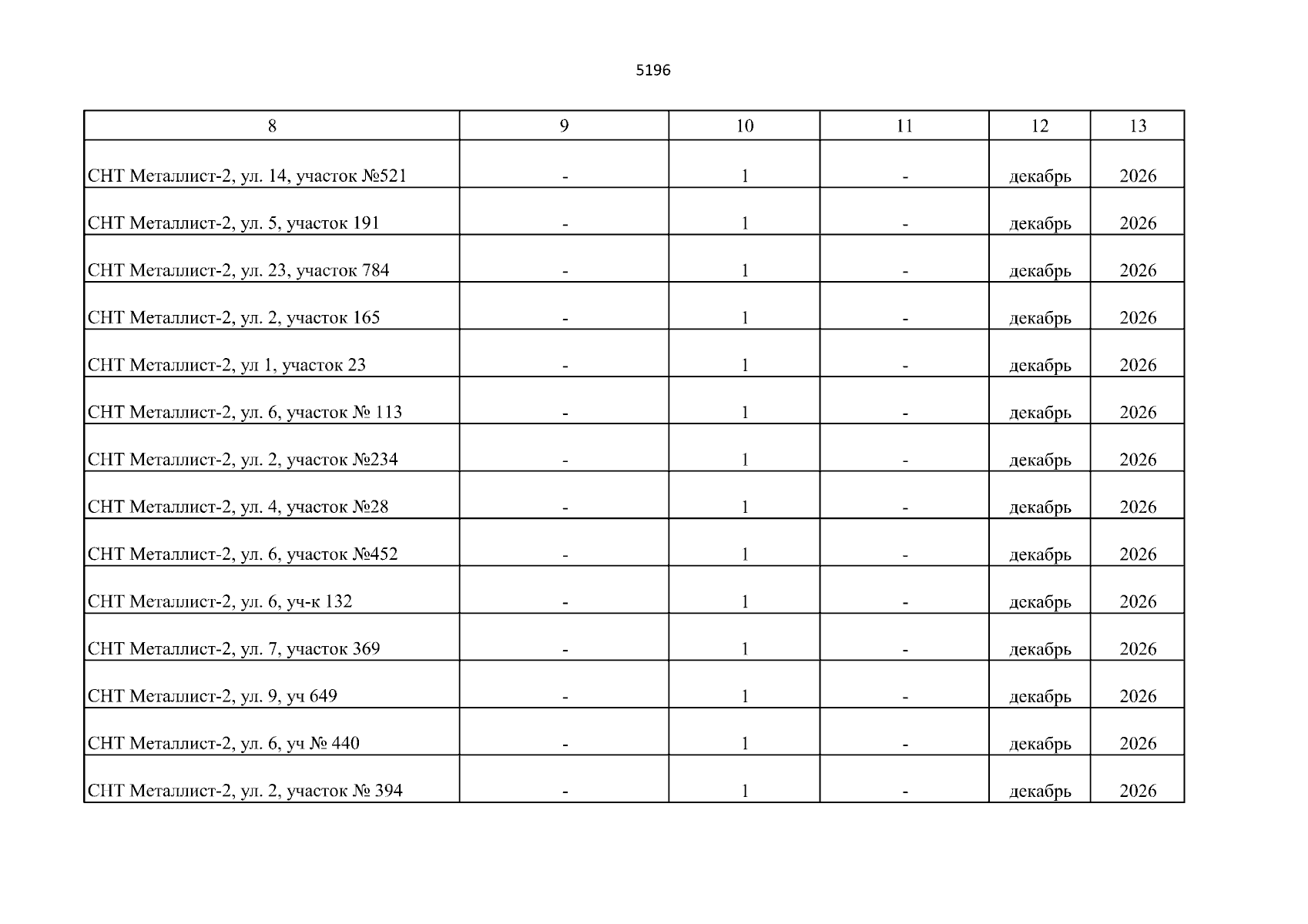 5196

| 8 | 9 | 10 | 11 | 12 | 13 |
|---|---|---|---|---|---|
| СНТ Металлист-2, ул. 14, участок №521 | - | 1 | - | декабрь | 2026 |
| СНТ Металлист-2, ул. 5, участок 191 | - | 1 | - | декабрь | 2026 |
| СНТ Металлист-2, ул. 23, участок 784 | - | 1 | - | декабрь | 2026 |
| СНТ Металлист-2, ул. 2, участок 165 | - | 1 | - | декабрь | 2026 |
| СНТ Металлист-2, ул 1, участок 23 | - | 1 | - | декабрь | 2026 |
| СНТ Металлист-2, ул. 6, участок № 113 | - | 1 | - | декабрь | 2026 |
| СНТ Металлист-2, ул. 2, участок №234 | - | 1 | - | декабрь | 2026 |
| СНТ Металлист-2, ул. 4, участок №28 | - | 1 | - | декабрь | 2026 |
| СНТ Металлист-2, ул. 6, участок №452 | - | 1 | - | декабрь | 2026 |
| СНТ Металлист-2, ул. 6, уч-к 132 | - | 1 | - | декабрь | 2026 |
| СНТ Металлист-2, ул. 7, участок 369 | - | 1 | - | декабрь | 2026 |
| СНТ Металлист-2, ул. 9, уч 649 | - | 1 | - | декабрь | 2026 |
| СНТ Металлист-2, ул. 6, уч № 440 | - | 1 | - | декабрь | 2026 |
| СНТ Металлист-2, ул. 2, участок № 394 | - | 1 | - | декабрь | 2026 |